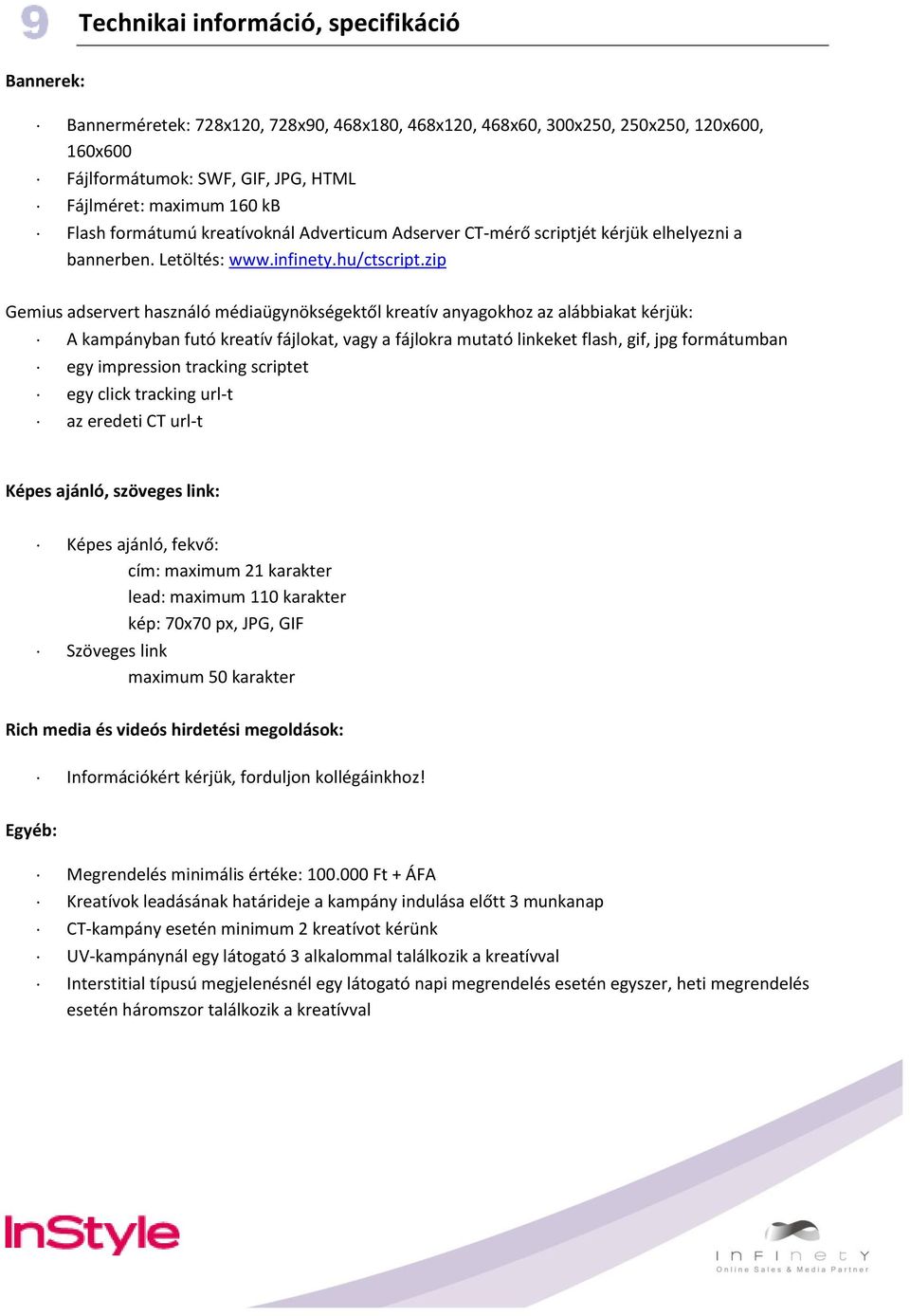 9 Technikai információ, specifikáció

Bannerek:

· Bannerméretek: 728x120, 728x90, 468x180, 468x120, 468x60, 300x250, 250x250, 120x600, 160x600
· Fájlformátumok: SWF, GIF, JPG, HTML
· Fájlméret: maximum 160 kB
· Flash formátumú kreatívoknál Adverticum Adserver CT-mérő scriptjét kérjük elhelyezni a bannerben. Letöltés: www.infinety.hu/ctscript.zip

Gemius adservert használó médiaügynökségektől kreatív anyagokhoz az alábbiakat kérjük:
· A kampányban futó kreatív fájlokat, vagy a fájlokra mutató linkeket flash, gif, jpg formátumban
· egy impression tracking scriptet
· egy click tracking url-t
· az eredeti CT url-t

Képes ajánló, szöveges link:

· Képes ajánló, fekvő:
cím: maximum 21 karakter
lead: maximum 110 karakter
kép: 70x70 px, JPG, GIF
· Szöveges link
maximum 50 karakter

Rich media és videós hirdetési megoldások:

· Információkért kérjük, forduljon kollégáinkhoz!

Egyéb:

· Megrendelés minimális értéke: 100.000 Ft + ÁFA
· Kreatívok leadásának határideje a kampány indulása előtt 3 munkanap
· CT-kampány esetén minimum 2 kreatívot kérünk
· UV-kampánynál egy látogató 3 alkalommal találkozik a kreatívval
· Interstitial típusú megjelenésnél egy látogató napi megrendelés esetén egyszer, heti megrendelés esetén háromszor találkozik a kreatívval

InStyle

INFINETY
Online Sales & Media Partner